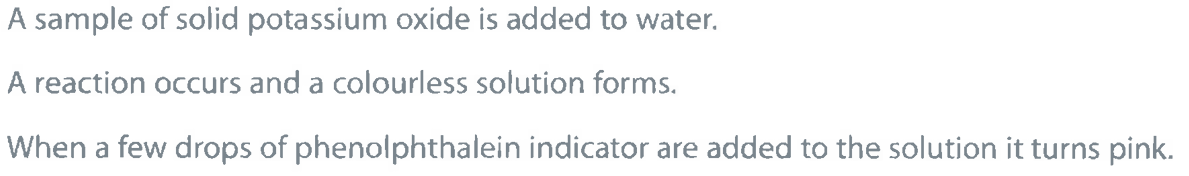 A sample of solid potassium oxide is added to water.

A reaction occurs and a colourless solution forms.

When a few drops of phenolphthalein indicator are added to the solution it turns pink.